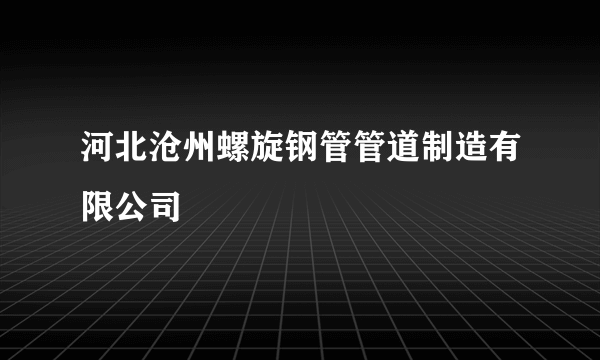 河北沧州螺旋钢管管道制造有限公司